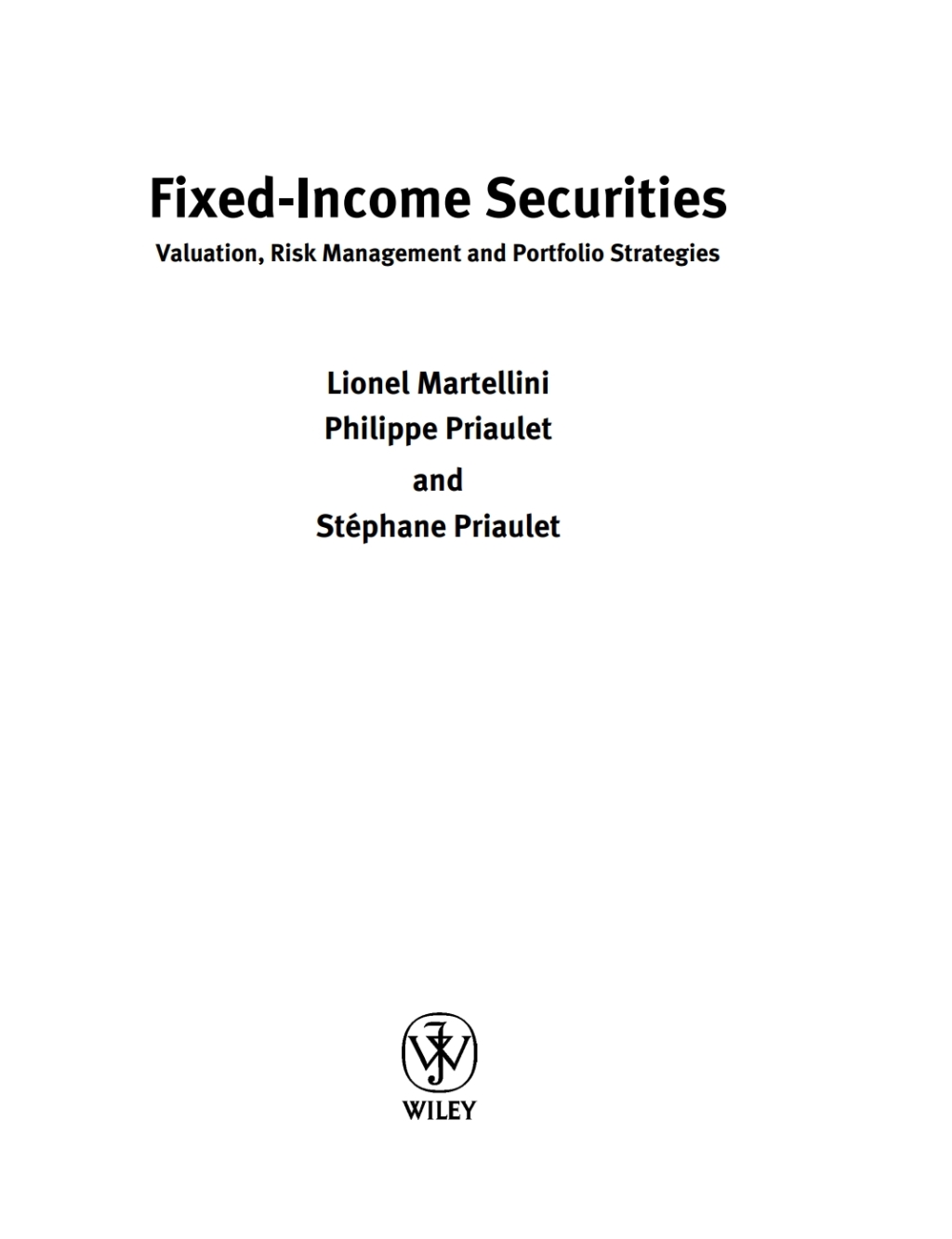 Fixed-Income Securities
Valuation, Risk Management and Portfolio Strategies

Lionel Martellini
Philippe Priaulet
and
Stéphane Priaulet

WILEY